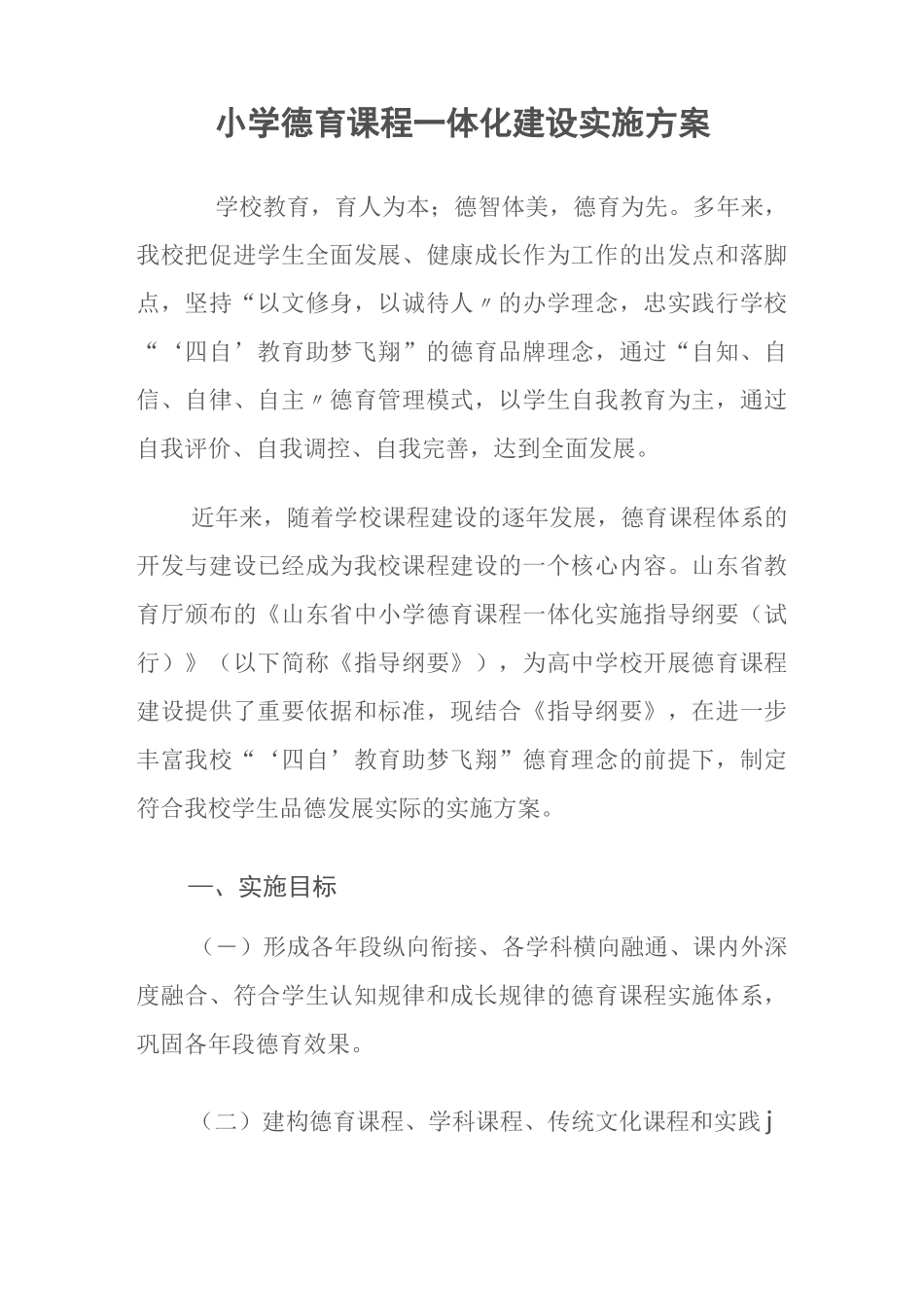 小学德育课程一体化建设实施方案

学校教育，育人为本；德智体美，德育为先。多年来，我校把促进学生全面发展、健康成长作为工作的出发点和落脚点，坚持“以文修身，以诚待人〃的办学理念，忠实践行学校“‘四自’教育助梦飞翔”的德育品牌理念，通过“自知、自信、自律、自主〃德育管理模式，以学生自我教育为主，通过自我评价、自我调控、自我完善，达到全面发展。

近年来，随着学校课程建设的逐年发展，德育课程体系的开发与建设已经成为我校课程建设的一个核心内容。山东省教育厅颁布的《山东省中小学德育课程一体化实施指导纲要（试行）》（以下简称《指导纲要》），为高中学校开展德育课程建设提供了重要依据和标准，现结合《指导纲要》，在进一步丰富我校“‘四自’教育助梦飞翔”德育理念的前提下，制定符合我校学生品德发展实际的实施方案。

一、实施目标

（一）形成各年段纵向衔接、各学科横向融通、课内外深度融合、符合学生认知规律和成长规律的德育课程实施体系，巩固各年段德育效果。

（二）建构德育课程、学科课程、传统文化课程和实践j